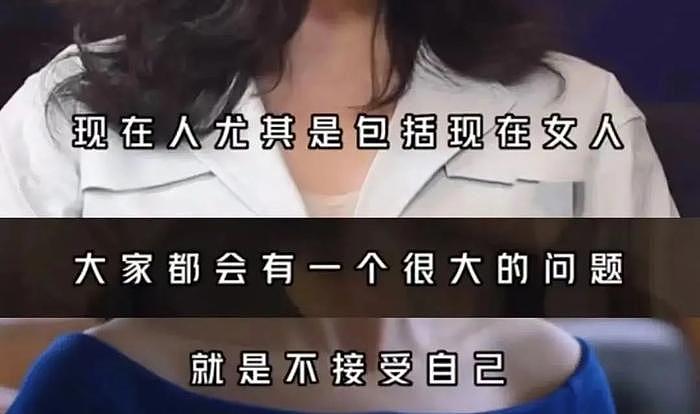 现在人尤其是包括现在女人

大家都会有一个很大的问题

就是不接受自己